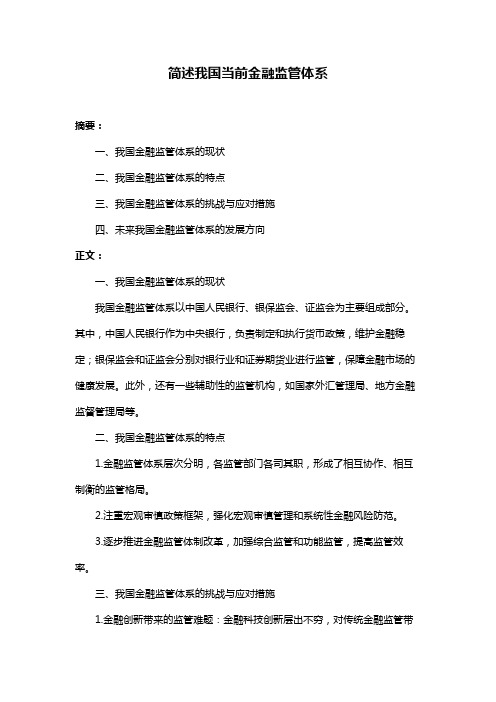 简述我国当前金融监管体系

摘要：

一、我国金融监管体系的现状

二、我国金融监管体系的特点

三、我国金融监管体系的挑战与应对措施

四、未来我国金融监管体系的发展方向

正文：

一、我国金融监管体系的现状

我国金融监管体系以中国人民银行、银保监会、证监会为主要组成部分。其中，中国人民银行作为中央银行，负责制定和执行货币政策，维护金融稳定；银保监会和证监会分别对银行业和证券期货业进行监管，保障金融市场的健康发展。此外，还有一些辅助性的监管机构，如国家外汇管理局、地方金融监督管理局等。

二、我国金融监管体系的特点

1.金融监管体系层次分明，各监管部门各司其职，形成了相互协作、相互制衡的监管格局。

2.注重宏观审慎政策框架，强化宏观审慎管理和系统性金融风险防范。

3.逐步推进金融监管体制改革，加强综合监管和功能监管，提高监管效率。

三、我国金融监管体系的挑战与应对措施

1.金融创新带来的监管难题：金融科技创新层出不穷，对传统金融监管带